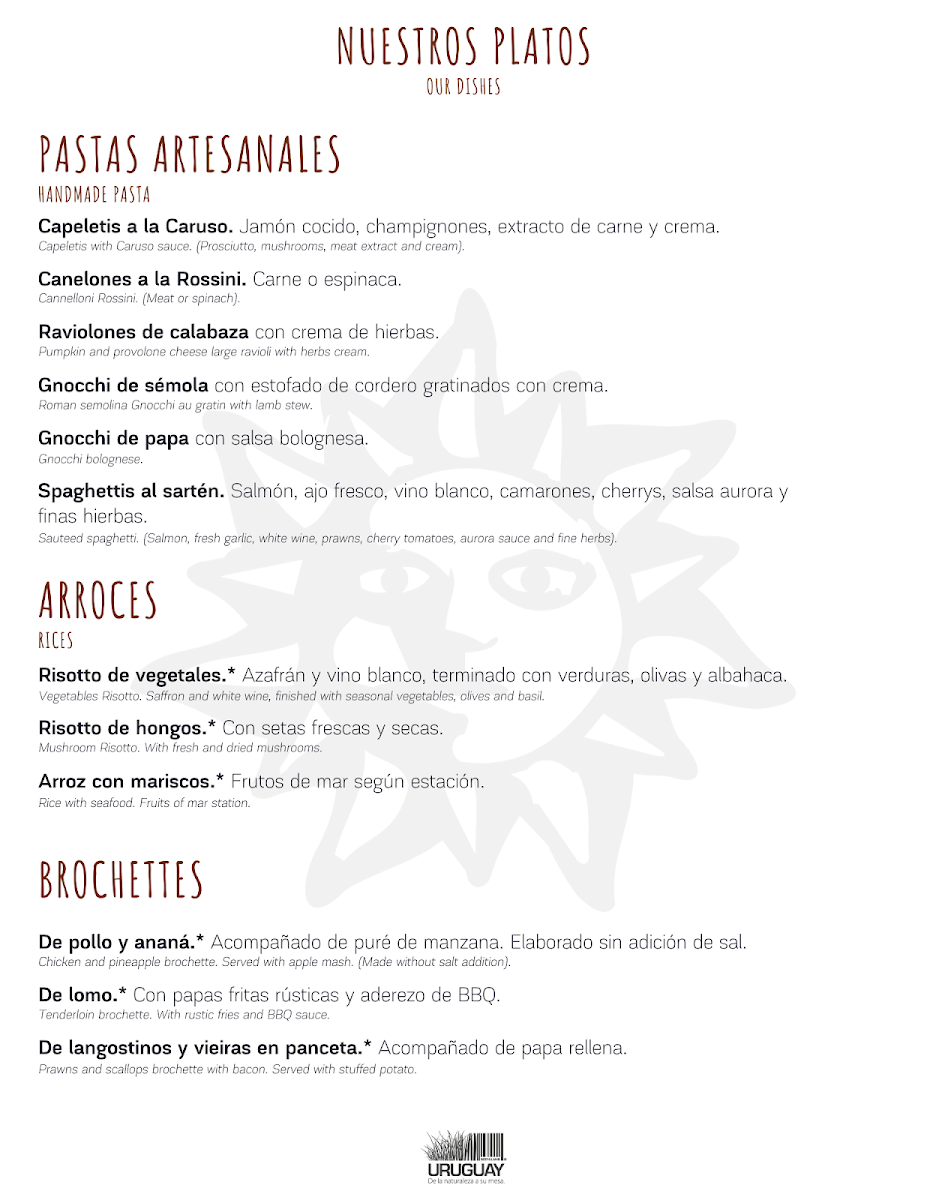 NUESTROS PLATOS
OUR DISHES

PASTAS ARTESANALES
HANDMADE PASTA

Capeletis a la Caruso. Jamón cocido, champignones, extracto de carne y crema.
Capeletis with Caruso sauce. (Prosciutto, mushrooms, meat extract and cream).

Canelones a la Rossini. Carne o espinaca.
Cannelloni Rossini. (Meat or spinach).

Raviolones de calabaza con crema de hierbas.
Pumpkin and provolone cheese large ravioli with herbs cream.

Gnocchi de sémola con estofado de cordero gratinados con crema.
Roman semolina Gnocchi au gratin with lamb stew.

Gnocchi de papa con salsa bolognesa.
Gnocchi bolognese.

Spaghettis al sartén. Salmón, ajo fresco, vino blanco, camarones, cherrys, salsa aurora y finas hierbas.
Sauteed spaghetti. (Salmon, fresh garlic, white wine, prawns, cherry tomatoes, aurora sauce and fine herbs).

ARROCES
RICES

Risotto de vegetales.* Azafrán y vino blanco, terminado con verduras, olivas y albahaca.
Vegetables Risotto. Saffron and white wine, finished with seasonal vegetables, olives and basil.

Risotto de hongos.* Con setas frescas y secas.
Mushroom Risotto. With fresh and dried mushrooms.

Arroz con mariscos.* Frutos de mar según estación.
Rice with seafood. Fruits of mar station.

BROCHETTES

De pollo y ananá.* Acompañado de puré de manzana. Elaborado sin adición de sal.
Chicken and pineapple brochette. Served with apple mash. (Made without salt addition).

De lomo.* Con papas fritas rústicas y aderezo de BBQ.
Tenderloin brochette. With rustic fries and BBQ sauce.

De langostinos y vieiras en panceta.* Acompañado de papa rellena.
Prawns and scallops brochette with bacon. Served with stuffed potato.

URUGUAY
De la naturaleza a su mesa.